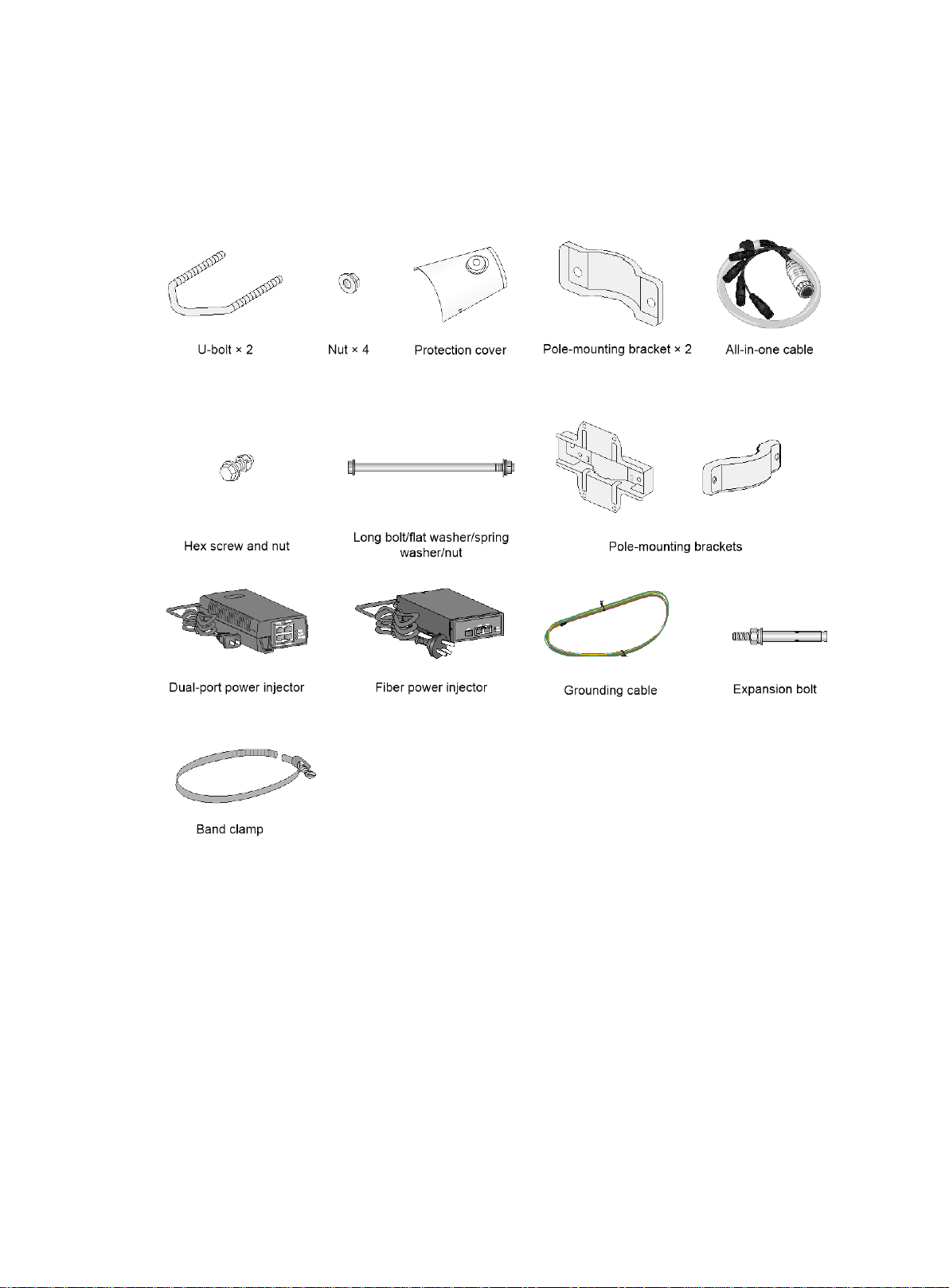 U-bolt × 2

Nut × 4

Protection cover

Pole-mounting bracket × 2

All-in-one cable

Hex screw and nut

Long bolt/flat washer/spring washer/nut

Pole-mounting brackets

Dual-port power injector

Fiber power injector

Grounding cable

Expansion bolt

Band clamp